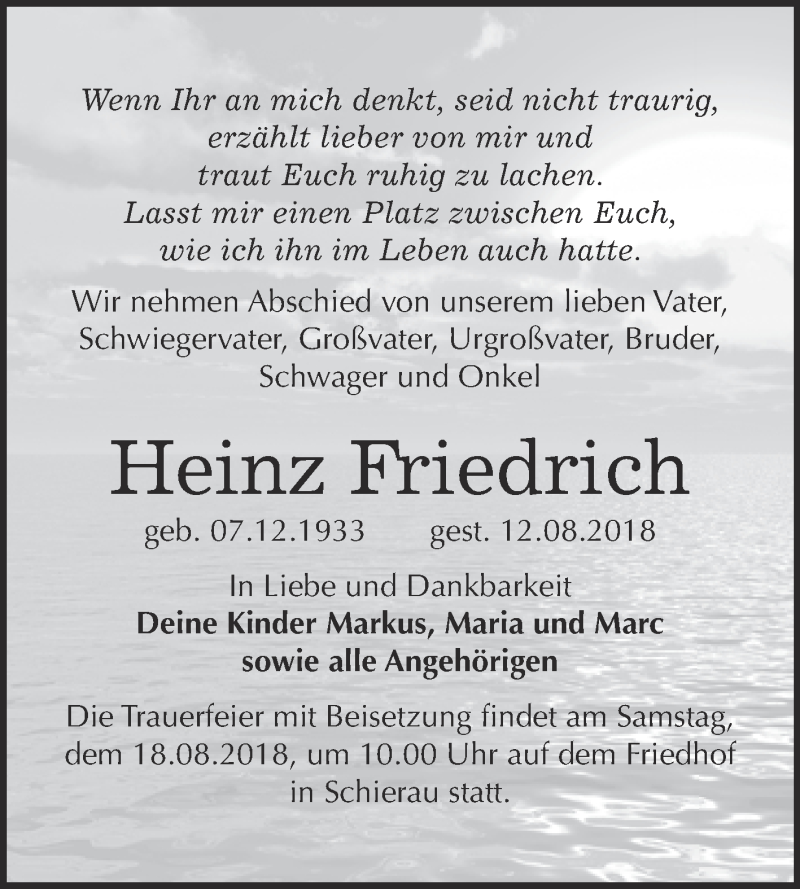 Wenn Ihr an mich denkt, seid nicht traurig,
erzählt lieber von mir und
traut Euch ruhig zu lachen.
Lasst mir einen Platz zwischen Euch,
wie ich ihn im Leben auch hatte.

Wir nehmen Abschied von unserem lieben Vater, Schwiegervater, Großvater, Urgroßvater, Bruder, Schwager und Onkel

Heinz Friedrich

geb. 07.12.1933 gest. 12.08.2018

In Liebe und Dankbarkeit
Deine Kinder Markus, Maria und Marc
sowie alle Angehörigen

Die Trauerfeier mit Beisetzung findet am Samstag, dem 18.08.2018, um 10.00 Uhr auf dem Friedhof in Schierau statt.